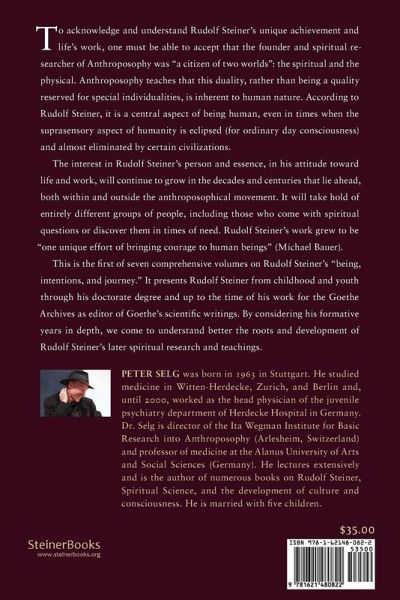 To acknowledge and understand Rudolf Steiner's unique achievement and life's work, one must be able to accept that the founder and spiritual researcher of Anthroposophy was "a citizen of two worlds": the spiritual and the physical. Anthroposophy teaches that this duality, rather than being a quality reserved for special individualities, is inherent to human nature. According to Rudolf Steiner, it is a central aspect of being human, even in times when the suprasensory aspect of humanity is eclipsed (for ordinary day consciousness) and almost eliminated by certain civilizations.

The interest in Rudolf Steiner's person and essence, in his attitude toward life and work, will continue to grow in the decades and centuries that lie ahead, both within and outside the anthroposophical movement. It will take hold of entirely different groups of people, including those who come with spiritual questions or discover them in times of need. Rudolf Steiner's work grew to be "one unique effort of bringing courage to human beings" (Michael Bauer).

This is the first of seven comprehensive volumes on Rudolf Steiner's "being, intentions, and journey." It presents Rudolf Steiner from childhood and youth through his doctorate degree and up to the time of his work for the Goethe Archives as editor of Goethe's scientific writings. By considering his formative years in depth, we come to understand better the roots and development of Rudolf Steiner's later spiritual research and teachings.

PETER SELG was born in 1963 in Stuttgart. He studied medicine in Witten-Herdecke, Zurich, and Berlin and, until 2000, worked as the head physician of the juvenile psychiatry department of Herdecke Hospital in Germany. Dr. Selg is director of the Ita Wegman Institute for Basic Research into Anthroposophy (Arlesheim, Switzerland) and professor of medicine at the Alanus University of Arts and Social Sciences (Germany). He lectures extensively and is the author of numerous books on Rudolf Steiner, Spiritual Science, and the development of culture and consciousness. He is married with five children.

$35.00

SteinerBooks
www.steinerbooks.org

ISBN 978-1-62148-082-2
53500
9 781621 480822